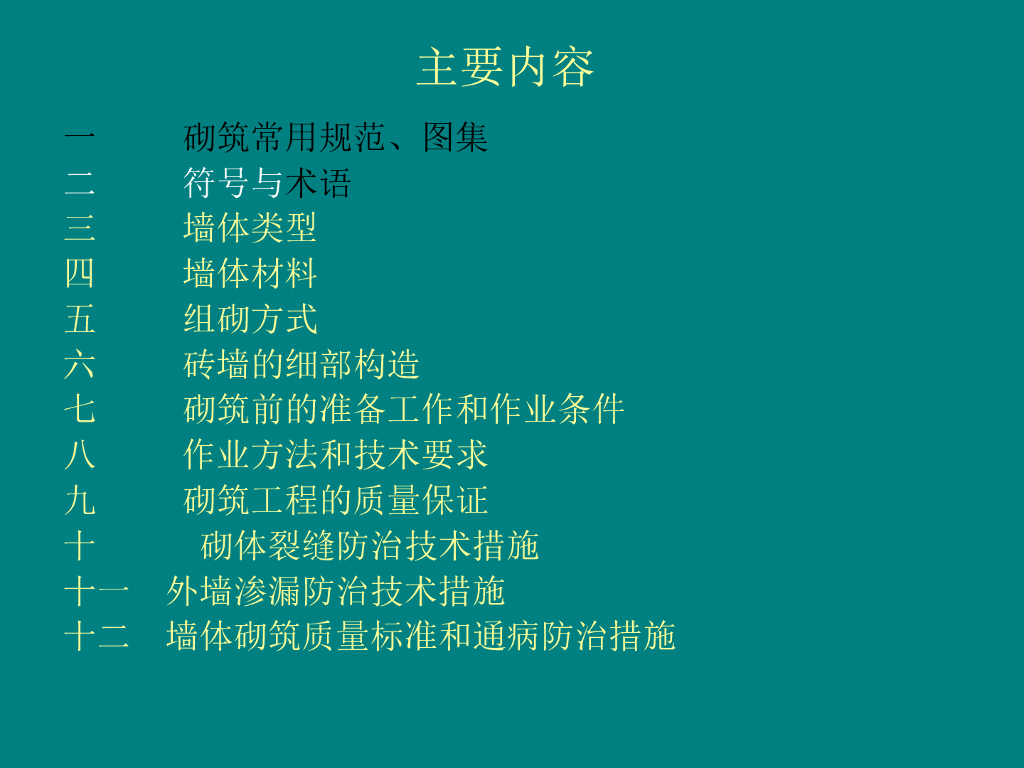 主要内容

一 砌筑常用规范、图集
二 符号与术语
三 墙体类型
四 墙体材料
五 组砌方式
六 砖墙的细部构造
七 砌筑前的准备工作和作业条件
八 作业方法和技术要求
九 砌筑工程的质量保证
十 砌体裂缝防治技术措施
十一 外墙渗漏防治技术措施
十二 墙体砌筑质量标准和通病防治措施